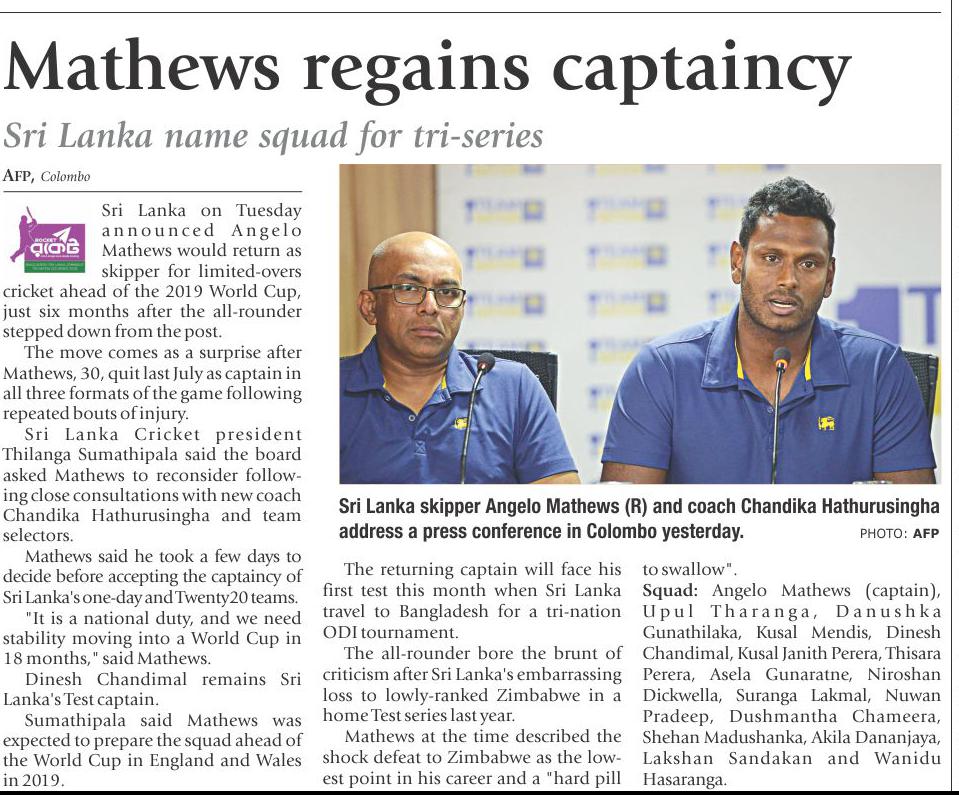 Mathews regains captaincy

Sri Lanka name squad for tri-series

AFP, Colombo

Sri Lanka on Tuesday announced Angelo Mathews would return as skipper for limited-overs cricket ahead of the 2019 World Cup, just six months after the all-rounder stepped down from the post.

The move comes as a surprise after Mathews, 30, quit last July as captain in all three formats of the game following repeated bouts of injury.

Sri Lanka Cricket president Thilanga Sumathipala said the board asked Mathews to reconsider following close consultations with new coach Chandika Hathurusingha and team selectors.

Mathews said he took a few days to decide before accepting the captaincy of Sri Lanka's one-day and Twenty20 teams.

"It is a national duty, and we need stability moving into a World Cup in 18 months," said Mathews.

Dinesh Chandimal remains Sri Lanka's Test captain.

Sumathipala said Mathews was expected to prepare the squad ahead of the World Cup in England and Wales in 2019.

Sri Lanka skipper Angelo Mathews (R) and coach Chandika Hathurusingha address a press conference in Colombo yesterday. PHOTO: AFP

The returning captain will face his first test this month when Sri Lanka travel to Bangladesh for a tri-nation ODI tournament.

The all-rounder bore the brunt of criticism after Sri Lanka's embarrassing loss to lowly-ranked Zimbabwe in a home Test series last year.

Mathews at the time described the shock defeat to Zimbabwe as the lowest point in his career and a "hard pill to swallow".

Squad: Angelo Mathews (captain), Upul Tharanga, Danushka Gunathilaka, Kusal Mendis, Dinesh Chandimal, Kusal Janith Perera, Thisara Perera, Asela Gunaratne, Niroshan Dickwella, Suranga Lakmal, Nuwan Pradeep, Dushmantha Chameera, Shehan Madushanka, Akila Dananjaya, Lakshan Sandakan and Wanidu Hasaranga.